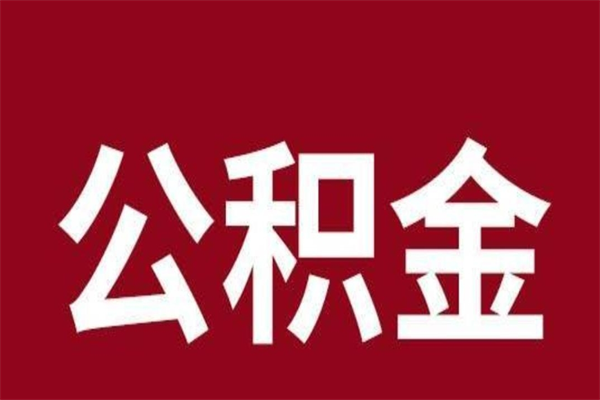 公积金